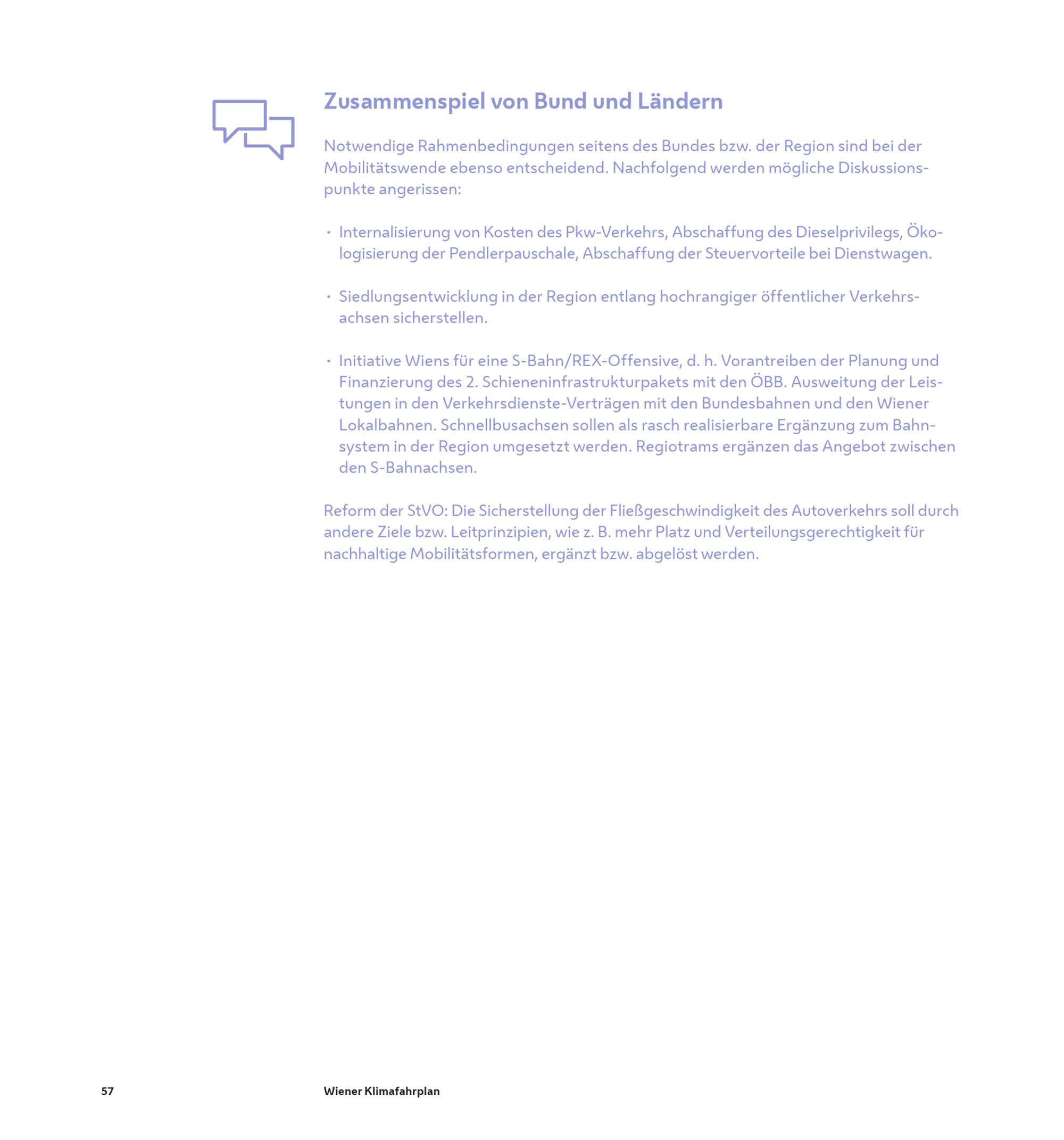 Zusammenspiel von Bund und Ländern

Notwendige Rahmenbedingungen seitens des Bundes bzw. der Region sind bei der Mobilitätswende ebenso entscheidend. Nachfolgend werden mögliche Diskussionspunkte angerissen:

· Internalisierung von Kosten des Pkw-Verkehrs, Abschaffung des Dieselprivilegs, Ökologisierung der Pendlerpauschale, Abschaffung der Steuervorteile bei Dienstwagen.

· Siedlungsentwicklung in der Region entlang hochrangiger öffentlicher Verkehrsachsen sicherstellen.

· Initiative Wiens für eine S-Bahn/REX-Offensive, d. h. Vorantreiben der Planung und Finanzierung des 2. Schieneninfrastrukturpakets mit den ÖBB. Ausweitung der Leistungen in den Verkehrsdienste-Verträgen mit den Bundesbahnen und den Wiener Lokalbahnen. Schnellbusachsen sollen als rasch realisierbare Ergänzung zum Bahnsystem in der Region umgesetzt werden. Regiotrams ergänzen das Angebot zwischen den S-Bahnachsen.

Reform der StVO: Die Sicherstellung der Fließgeschwindigkeit des Autoverkehrs soll durch andere Ziele bzw. Leitprinzipien, wie z. B. mehr Platz und Verteilungsgerechtigkeit für nachhaltige Mobilitätsformen, ergänzt bzw. abgelöst werden.

57 Wiener Klimafahrplan